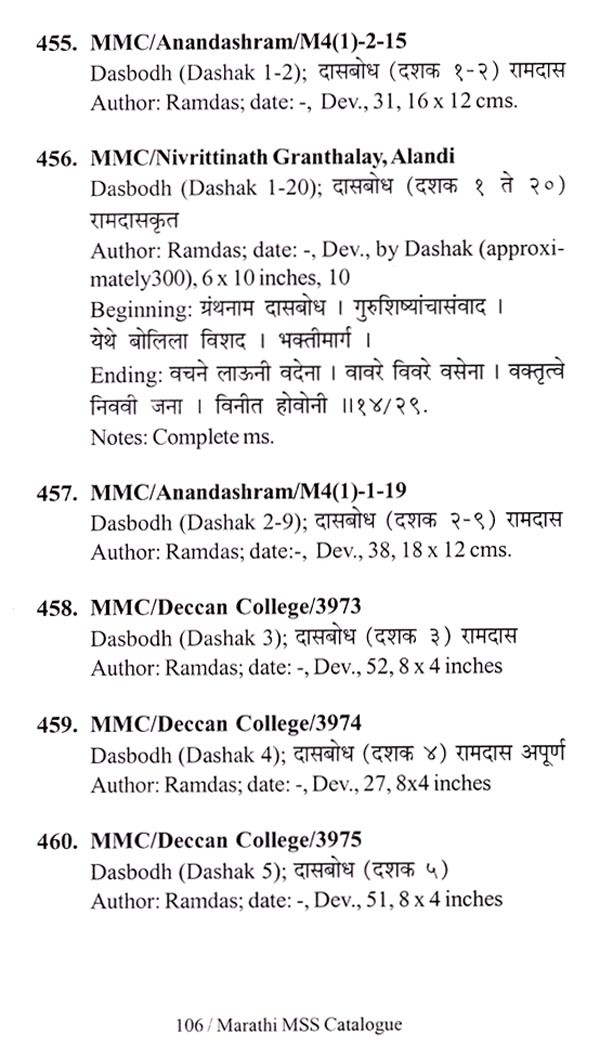 455. MMC/Anandashram/M4(1)-2-15
Dasbodh (Dashak 1-2); दासबोध (दशक १-२) रामदास
Author: Ramdas; date: -, Dev., 31, 16 x 12 cms.

456. MMC/Nivrittinath Granthalay, Alandi
Dasbodh (Dashak 1-20); दासबोध (दशक १ ते २०) रामदासकृत
Author: Ramdas; date: -, Dev., by Dashak (approximately300), 6 x 10 inches, 10
Beginning: ग्रंथनाम दासबोध । गुरुशिष्यांचासंवाद । येथे बोलिला विशद । भक्तीमार्ग ।
Ending: वचने लाऊनी वदेना । वावरे विवरे वसेना । वक्तृत्वे निववी जना । विनीत होवोनी ॥१४/२९.
Notes: Complete ms.

457. MMC/Anandashram/M4(1)-1-19
Dasbodh (Dashak 2-9); दासबोध (दशक २-९) रामदास
Author: Ramdas; date:-, Dev., 38, 18 x 12 cms.

458. MMC/Deccan College/3973
Dasbodh (Dashak 3); दासबोध (दशक ३) रामदास
Author: Ramdas; date: -, Dev., 52, 8 x 4 inches

459. MMC/Deccan College/3974
Dasbodh (Dashak 4); दासबोध (दशक ४) रामदास अपूर्ण
Author: Ramdas; date: -, Dev., 27, 8x4 inches

460. MMC/Deccan College/3975
Dasbodh (Dashak 5); दासबोध (दशक ५)
Author: Ramdas; date: -, Dev., 51, 8 x 4 inches

106 / Marathi MSS Catalogue